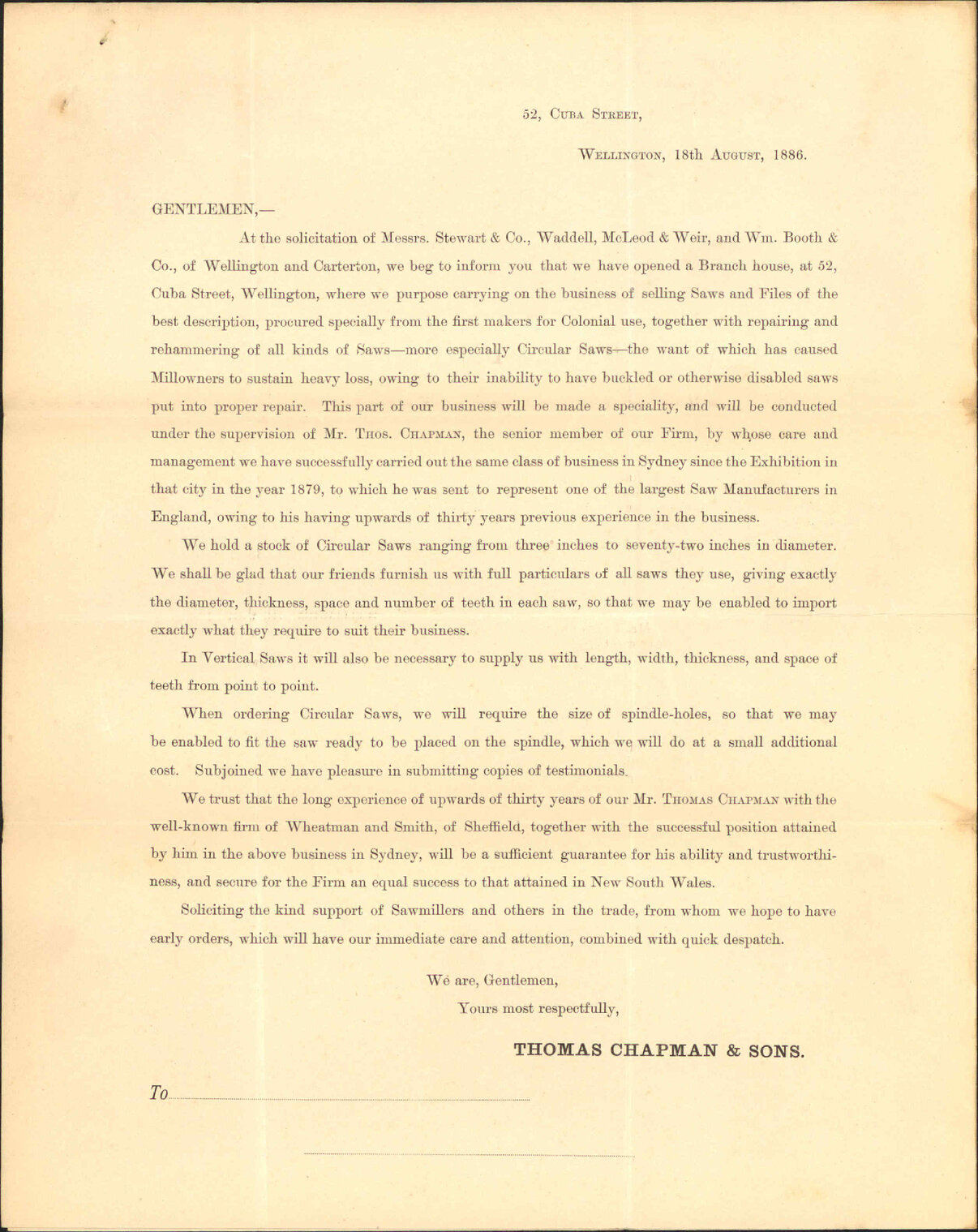 52, Cuba Street,

Wellington, 18th August, 1886.

GENTLEMEN,—

At the solicitation of Messrs. Stewart & Co., Waddell, McLeod & Weir, and Wm. Booth & Co., of Wellington and Carterton, we beg to inform you that we have opened a Branch house, at 52, Cuba Street, Wellington, where we purpose carrying on the business of selling Saws and Files of the best description, procured specially from the first makers for Colonial use, together with repairing and rehammering of all kinds of Saws—more especially Circular Saws—the want of which has caused Millowners to sustain heavy loss, owing to their inability to have buckled or otherwise disabled saws put into proper repair. This part of our business will be made a speciality, and will be conducted under the supervision of Mr. Thos. Chapman, the senior member of our Firm, by whose care and management we have successfully carried out the same class of business in Sydney since the Exhibition in that city in the year 1879, to which he was sent to represent one of the largest Saw Manufacturers in England, owing to his having upwards of thirty years previous experience in the business.

We hold a stock of Circular Saws ranging from three inches to seventy-two inches in diameter. We shall be glad that our friends furnish us with full particulars of all saws they use, giving exactly the diameter, thickness, space and number of teeth in each saw, so that we may be enabled to import exactly what they require to suit their business.

In Vertical Saws it will also be necessary to supply us with length, width, thickness, and space of teeth from point to point.

When ordering Circular Saws, we will require the size of spindle-holes, so that we may be enabled to fit the saw ready to be placed on the spindle, which we will do at a small additional cost. Subjoined we have pleasure in submitting copies of testimonials.

We trust that the long experience of upwards of thirty years of our Mr. Thomas Chapman with the well-known firm of Wheatman and Smith, of Sheffield, together with the successful position attained by him in the above business in Sydney, will be a sufficient guarantee for his ability and trustworthiness, and secure for the Firm an equal success to that attained in New South Wales.

Soliciting the kind support of Sawmillers and others in the trade, from whom we hope to have early orders, which will have our immediate care and attention, combined with quick despatch.

We are, Gentlemen,
Yours most respectfully,

THOMAS CHAPMAN & SONS.

To ____

____